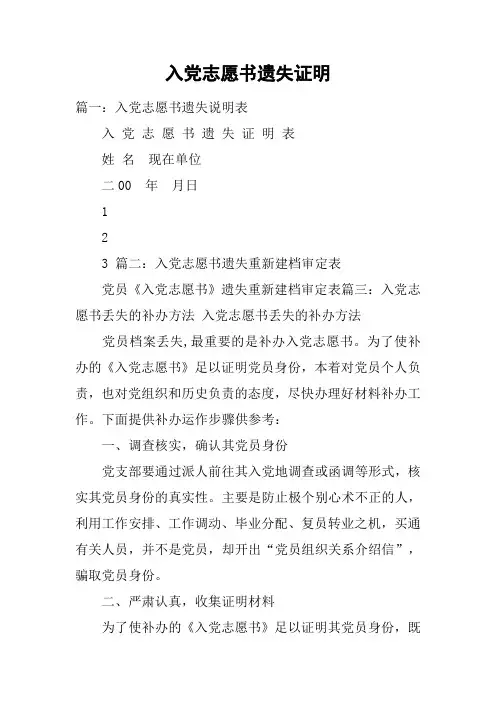 入党志愿书遗失证明

篇一：入党志愿书遗失说明表

入 党 志 愿 书 遗 失 证 明 表

姓 名　现在单位

二 00　年　月日

1

2

3 篇二：入党志愿书遗失重新建档审定表

党员《入党志愿书》遗失重新建档审定表篇三：入党志愿书丢失的补办方法 入党志愿书丢失的补办方法

党员档案丢失，最重要的是补办入党志愿书。为了使补办的《入党志愿书》足以证明党员身份，本着对党员个人负责，也对党组织和历史负责的态度，尽快办理好材料补办工作。下面提供补办运作步骤供参考：

一、调查核实，确认其党员身份

党支部要通过派人前往其入党地调查或函调等形式，核实其党员身份的真实性。主要是防止极个别心术不正的人，利用工作安排、工作调动、毕业分配、复员转业之机，买通有关人员，并不是党员，却开出“党员组织关系介绍信”，骗取党员身份。

二、严肃认真，收集证明材料

为了使补办的《入党志愿书》足以证明其党员身份，既